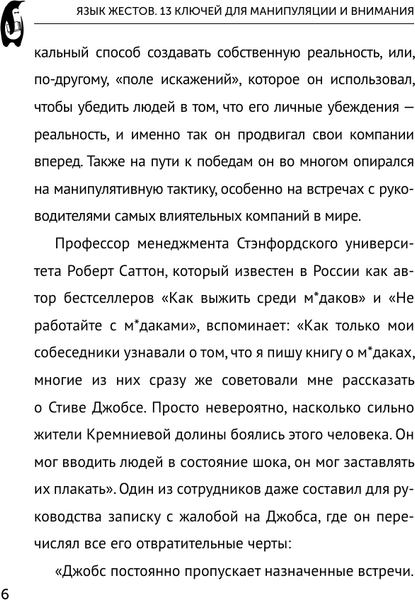 ЯЗЫК ЖЕСТОВ. 13 КЛЮЧЕЙ ДЛЯ МАНИПУЛЯЦИИ И ВНИМАНИЯ

кальный способ создавать собственную реальность, или, по-другому, «поле искажений», которое он использовал, чтобы убедить людей в том, что его личные убеждения — реальность, и именно так он продвигал свои компании вперед. Также на пути к победам он во многом опирался на манипулятивную тактику, особенно на встречах с руководителями самых влиятельных компаний в мире.

Профессор менеджмента Стэнфордского университета Роберт Саттон, который известен в России как автор бестселлеров «Как выжить среди м*даков» и «Не работайте с м*даками», вспоминает: «Как только мои собеседники узнавали о том, что я пишу книгу о м*даках, многие из них сразу же советовали мне рассказать о Стиве Джобсе. Просто невероятно, насколько сильно жители Кремниевой долины боялись этого человека. Он мог вводить людей в состояние шока, он мог заставлять их плакать». Один из сотрудников даже составил для руководства записку с жалобой на Джобса, где он перечислял все его отвратительные черты:

«Джобс постоянно пропускает назначенные встречи.

6